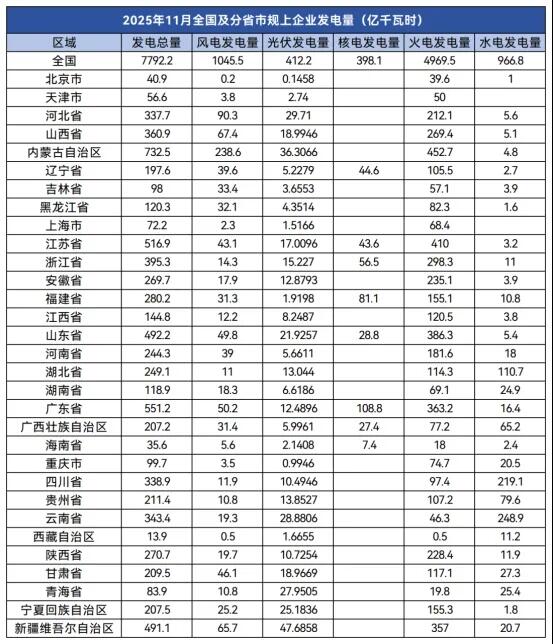 2025年11月全国及分省市规上企业发电量（亿千瓦时）

| 区域 | 发电总量 | 风电发电量 | 光伏发电量 | 核电发电量 | 火电发电量 | 水电发电量 |
|---|---|---|---|---|---|---|
| 全国 | 7792.2 | 1045.5 | 412.2 | 398.1 | 4969.5 | 966.8 |
| 北京市 | 40.9 | 0.2 | 0.1458 | | 39.6 | 1 |
| 天津市 | 56.6 | 3.8 | 2.74 | | 50 | |
| 河北省 | 337.7 | 90.3 | 29.71 | | 212.1 | 5.6 |
| 山西省 | 360.9 | 67.4 | 18.9946 | | 269.4 | 5.1 |
| 内蒙古自治区 | 732.5 | 238.6 | 36.3066 | | 452.7 | 4.8 |
| 辽宁省 | 197.6 | 39.6 | 5.2279 | 44.6 | 105.5 | 2.7 |
| 吉林省 | 98 | 33.4 | 3.6553 | | 57.1 | 3.9 |
| 黑龙江省 | 120.3 | 32.1 | 4.3514 | | 82.3 | 1.6 |
| 上海市 | 72.2 | 2.3 | 1.5166 | | 68.4 | |
| 江苏省 | 516.9 | 43.1 | 17.0096 | 43.6 | 410 | 3.2 |
| 浙江省 | 395.3 | 14.3 | 15.227 | 56.5 | 298.3 | 11 |
| 安徽省 | 269.7 | 17.9 | 12.8793 | | 235.1 | 3.9 |
| 福建省 | 280.2 | 31.3 | 1.9198 | 81.1 | 155.1 | 10.8 |
| 江西省 | 144.8 | 12.2 | 8.2487 | | 120.5 | 3.8 |
| 山东省 | 492.2 | 49.8 | 21.9257 | 28.8 | 386.3 | 5.4 |
| 河南省 | 244.3 | 39 | 5.6611 | | 181.6 | 18 |
| 湖北省 | 249.1 | 11 | 13.044 | | 114.3 | 110.7 |
| 湖南省 | 118.9 | 18.3 | 6.6186 | | 69.1 | 24.9 |
| 广东省 | 551.2 | 50.2 | 12.4896 | 108.8 | 363.2 | 16.4 |
| 广西壮族自治区 | 207.2 | 31.4 | 5.9961 | 27.4 | 77.2 | 65.2 |
| 海南省 | 35.6 | 5.6 | 2.1408 | 7.4 | 18 | 2.4 |
| 重庆市 | 99.7 | 3.5 | 0.9946 | | 74.7 | 20.5 |
| 四川省 | 338.9 | 11.9 | 10.4946 | | 97.4 | 219.1 |
| 贵州省 | 211.4 | 10.8 | 13.8527 | | 107.2 | 79.6 |
| 云南省 | 343.4 | 19.3 | 28.8806 | | 46.3 | 248.9 |
| 西藏自治区 | 13.9 | 0.5 | 1.6655 | | 0.5 | 11.2 |
| 陕西省 | 270.7 | 19.7 | 10.7254 | | 228.4 | 11.9 |
| 甘肃省 | 209.5 | 46.1 | 18.9669 | | 117.1 | 27.3 |
| 青海省 | 83.9 | 10.8 | 27.9505 | | 19.8 | 25.4 |
| 宁夏回族自治区 | 207.5 | 25.2 | 25.1836 | | 155.3 | 1.8 |
| 新疆维吾尔自治区 | 491.1 | 65.7 | 47.6858 | | 357 | 20.7 |